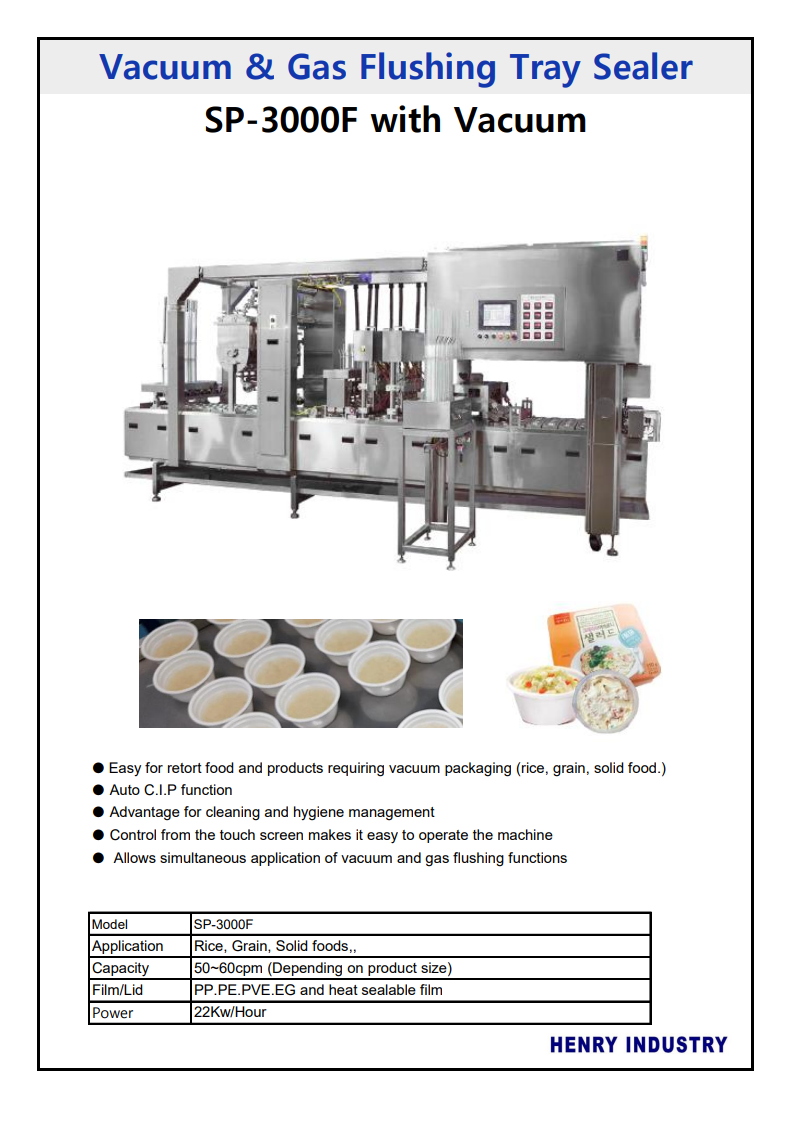 Vacuum & Gas Flushing Tray Sealer

SP-3000F with Vacuum

샐러드

● Easy for retort food and products requiring vacuum packaging (rice, grain, solid food.)
● Auto C.I.P function
● Advantage for cleaning and hygiene management
● Control from the touch screen makes it easy to operate the machine
● Allows simultaneous application of vacuum and gas flushing functions

| Model | SP-3000F |
|---|---|
| Application | Rice, Grain, Solid foods,, |
| Capacity | 50~60cpm (Depending on product size) |
| Film/Lid | PP.PE.PVE.EG and heat sealable film |
| Power | 22Kw/Hour |

HENRY INDUSTRY